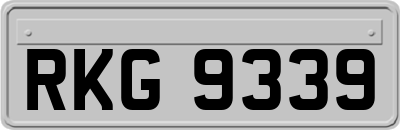 RKG 9339